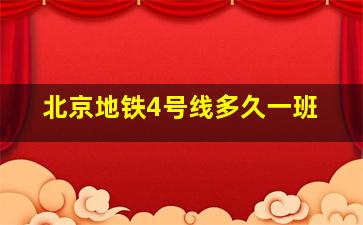 北京地铁4号线多久一班